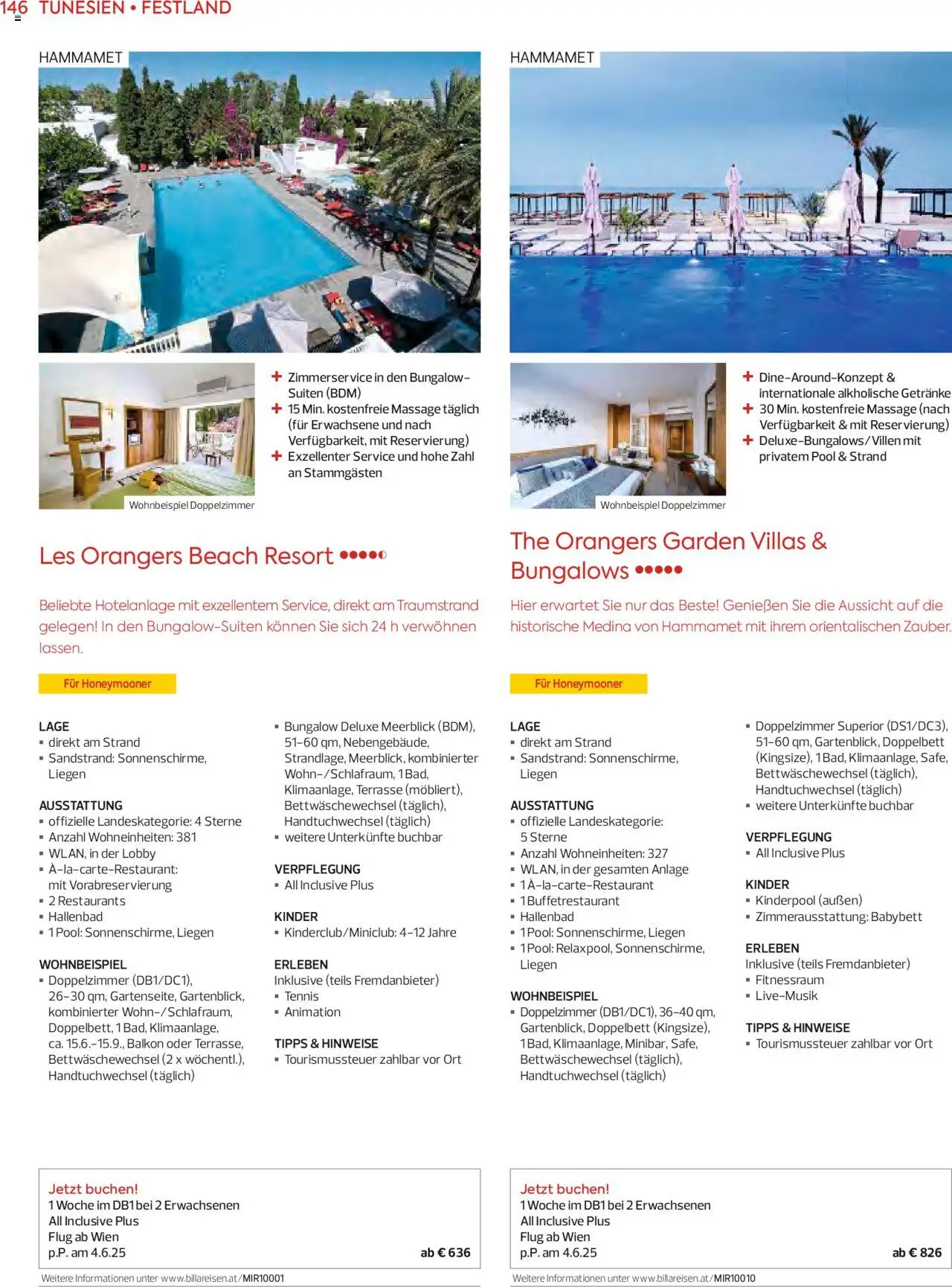 146 TUNESIEN • FESTLAND

HAMMAMET

+ Zimmerservice in den Bungalow-Suiten (BDM)
+ 15 Min. kostenfreie Massage täglich (für Erwachsene und nach Verfügbarkeit, mit Reservierung)
+ Exzellenter Service und hohe Zahl an Stammgästen

Wohnbeispiel Doppelzimmer

Les Orangers Beach Resort •••••

Beliebte Hotelanlage mit exzellentem Service, direkt am Traumstrand gelegen! In den Bungalow-Suiten können Sie sich 24 h verwöhnen lassen.

Für Honeymooner

LAGE
▪ direkt am Strand
▪ Sandstrand: Sonnenschirme, Liegen

AUSSTATTUNG
▪ offizielle Landeskategorie: 4 Sterne
▪ Anzahl Wohneinheiten: 381
▪ WLAN, in der Lobby
▪ À-la-carte-Restaurant: mit Vorabreservierung
▪ 2 Restaurants
▪ Hallenbad
▪ 1 Pool: Sonnenschirme, Liegen

WOHNBEISPIEL
▪ Doppelzimmer (DB1/DC1), 26-30 qm, Gartenseite, Gartenblick, kombinierter Wohn-/Schlafraum, Doppelbett, 1 Bad, Klimaanlage, ca. 15.6.-15.9., Balkon oder Terrasse, Bettwäschewechsel (2 x wöchentl.), Handtuchwechsel (täglich)

▪ Bungalow Deluxe Meerblick (BDM), 51-60 qm, Nebengebäude, Strandlage, Meerblick, kombinierter Wohn-/Schlafraum, 1 Bad, Klimaanlage, Terrasse (möbliert), Bettwäschewechsel (täglich), Handtuchwechsel (täglich)
▪ weitere Unterkünfte buchbar

VERPFLEGUNG
▪ All Inclusive Plus

KINDER
▪ Kinderclub/Miniclub: 4-12 Jahre

ERLEBEN
Inklusive (teils Fremdanbieter)
▪ Tennis
▪ Animation

TIPPS & HINWEISE
▪ Tourismussteuer zahlbar vor Ort

Jetzt buchen!
1 Woche im DB1 bei 2 Erwachsenen
All Inclusive Plus
Flug ab Wien
p.P. am 4.6.25
ab € 636

Weitere Informationen unter www.billareisen.at/MIR10001

HAMMAMET

+ Dine-Around-Konzept & internationale alkholische Getränke
+ 30 Min. kostenfreie Massage (nach Verfügbarkeit & mit Reservierung)
+ Deluxe-Bungalows/Villen mit privatem Pool & Strand

Wohnbeispiel Doppelzimmer

The Orangers Garden Villas & Bungalows •••••

Hier erwartet Sie nur das Beste! Genießen Sie die Aussicht auf die historische Medina von Hammamet mit ihrem orientalischen Zauber.

Für Honeymooner

LAGE
▪ direkt am Strand
▪ Sandstrand: Sonnenschirme, Liegen

AUSSTATTUNG
▪ offizielle Landeskategorie: 5 Sterne
▪ Anzahl Wohneinheiten: 327
▪ WLAN, in der gesamten Anlage
▪ 1 À-la-carte-Restaurant
▪ 1 Buffetrestaurant
▪ Hallenbad
▪ 1 Pool: Sonnenschirme, Liegen
▪ 1 Pool: Relaxpool, Sonnenschirme, Liegen

WOHNBEISPIEL
▪ Doppelzimmer (DB1/DC1), 36-40 qm, Gartenblick, Doppelbett (Kingsize), 1 Bad, Klimaanlage, Minibar, Safe, Bettwäschewechsel (täglich), Handtuchwechsel (täglich)

▪ Doppelzimmer Superior (DS1/DC3), 51-60 qm, Gartenblick, Doppelbett (Kingsize), 1 Bad, Klimaanlage, Safe, Bettwäschewechsel (täglich), Handtuchwechsel (täglich)
▪ weitere Unterkünfte buchbar

VERPFLEGUNG
▪ All Inclusive Plus

KINDER
▪ Kinderpool (außen)
▪ Zimmerausstattung: Babybett

ERLEBEN
Inklusive (teils Fremdanbieter)
▪ Fitnessraum
▪ Live-Musik

TIPPS & HINWEISE
▪ Tourismussteuer zahlbar vor Ort

Jetzt buchen!
1 Woche im DB1 bei 2 Erwachsenen
All Inclusive Plus
Flug ab Wien
p.P. am 4.6.25
ab € 826

Weitere Informationen unter www.billareisen.at/MIR10010